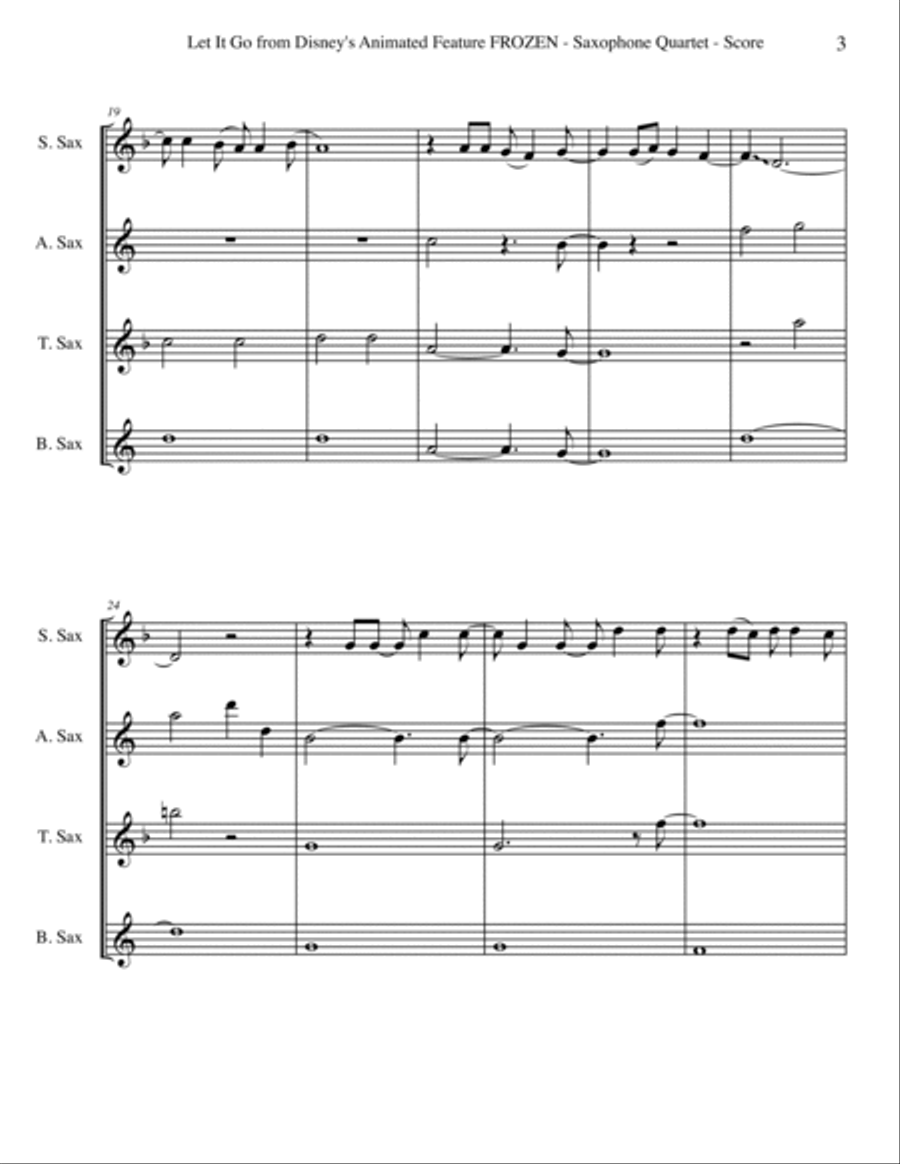 Let It Go from Disney's Animated Feature FROZEN - Saxophone Quartet - Score

3

19

S. Sax

A. Sax

T. Sax

B. Sax

24

S. Sax

A. Sax

T. Sax

B. Sax